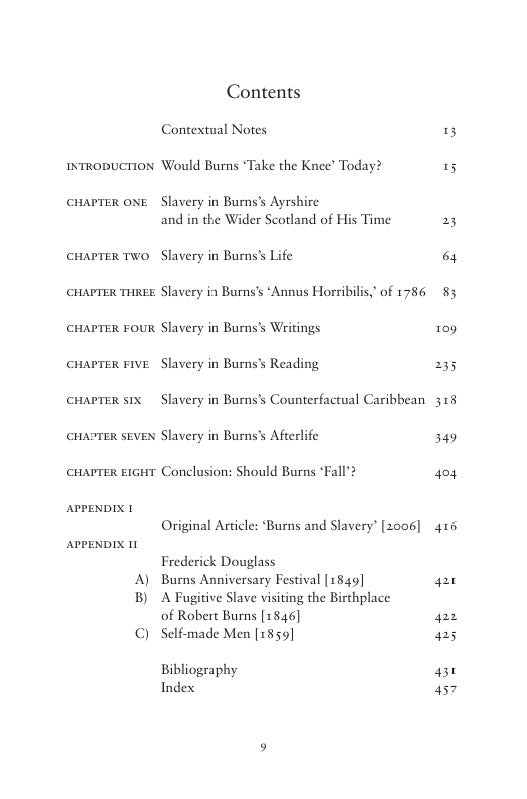 Contents

Contextual Notes 13

INTRODUCTION Would Burns 'Take the Knee' Today? 15

CHAPTER ONE Slavery in Burns's Ayrshire and in the Wider Scotland of His Time 23

CHAPTER TWO Slavery in Burns's Life 64

CHAPTER THREE Slavery in Burns's 'Annus Horribilis,' of 1786 83

CHAPTER FOUR Slavery in Burns's Writings 109

CHAPTER FIVE Slavery in Burns's Reading 235

CHAPTER SIX Slavery in Burns's Counterfactual Caribbean 318

CHAPTER SEVEN Slavery in Burns's Afterlife 349

CHAPTER EIGHT Conclusion: Should Burns 'Fall'? 404

APPENDIX I
Original Article: 'Burns and Slavery' [2006] 416

APPENDIX II
Frederick Douglass
A) Burns Anniversary Festival [1849] 421
B) A Fugitive Slave visiting the Birthplace of Robert Burns [1846] 422
C) Self-made Men [1859] 425

Bibliography 431
Index 457

9